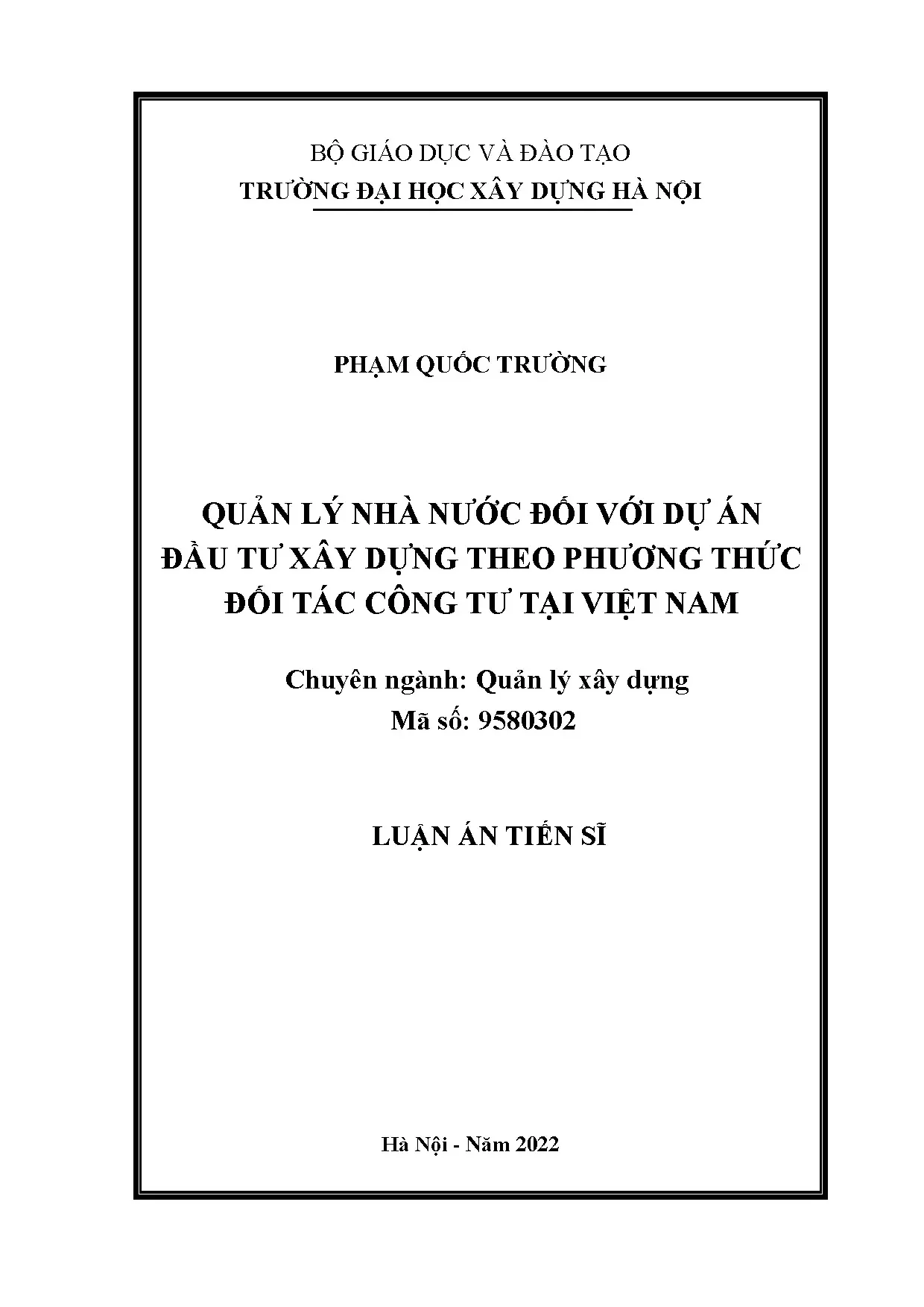 BỘ GIÁO DỤC VÀ ĐÀO TẠO
TRƯỜNG ĐẠI HỌC XÂY DỰNG HÀ NỘI

PHẠM QUỐC TRƯỜNG

QUẢN LÝ NHÀ NƯỚC ĐỐI VỚI DỰ ÁN ĐẦU TƯ XÂY DỰNG THEO PHƯƠNG THỨC ĐỐI TÁC CÔNG TƯ TẠI VIỆT NAM

Chuyên ngành: Quản lý xây dựng
Mã số: 9580302

LUẬN ÁN TIẾN SĨ

Hà Nội - Năm 2022